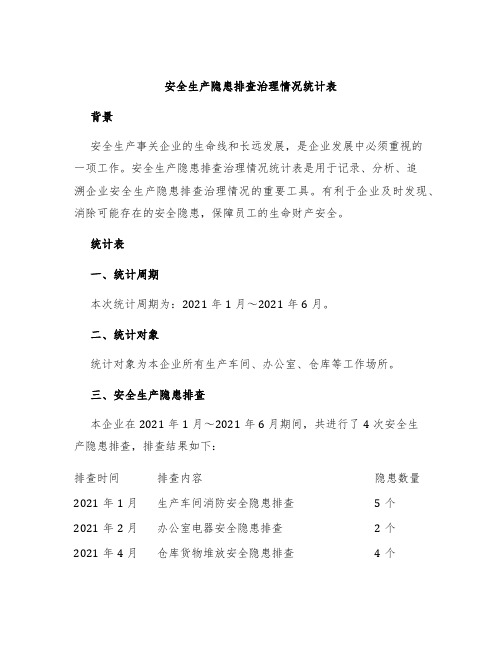 安全生产隐患排查治理情况统计表

背景

安全生产事关企业的生命线和长远发展，是企业发展中必须重视的一项工作。安全生产隐患排查治理情况统计表是用于记录、分析、追溯企业安全生产隐患排查治理情况的重要工具。有利于企业及时发现、消除可能存在的安全隐患，保障员工的生命财产安全。

统计表

一、统计周期

本次统计周期为：2021 年 1 月～2021 年 6 月。

二、统计对象

统计对象为本企业所有生产车间、办公室、仓库等工作场所。

三、安全生产隐患排查

本企业在 2021 年 1 月～2021 年 6 月期间，共进行了 4 次安全生产隐患排查，排查结果如下：

| 排查时间 | 排查内容 | 隐患数量 |
|---|---|---|
| 2021 年 1 月 | 生产车间消防安全隐患排查 | 5 个 |
| 2021 年 2 月 | 办公室电器安全隐患排查 | 2 个 |
| 2021 年 4 月 | 仓库货物堆放安全隐患排查 | 4 个 |